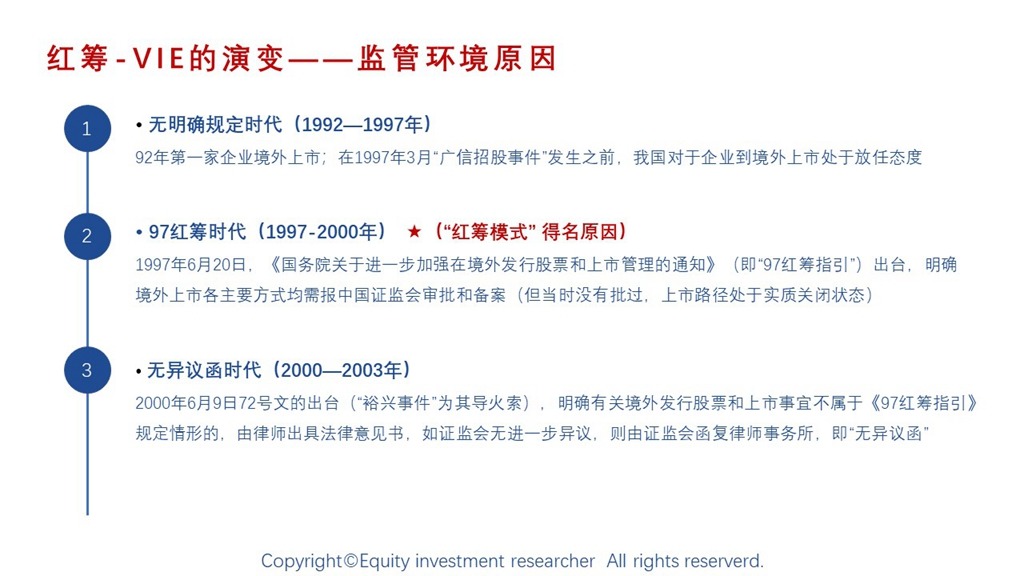 红筹-VIE的演变——监管环境原因

1

• 无明确规定时代（1992—1997年）

92年第一家企业境外上市；在1997年3月“广信招股事件”发生之前，我国对于企业到境外上市处于放任态度

2

• 97红筹时代（1997-2000年） ★（“红筹模式”得名原因）

1997年6月20日，《国务院关于进一步加强在境外发行股票和上市管理的通知》（即“97红筹指引”）出台，明确境外上市各主要方式均需报中国证监会审批和备案（但当时没有批过，上市路径处于实质关闭状态）

3

• 无异议函时代（2000—2003年）

2000年6月9日72号文的出台（“裕兴事件”为其导火索），明确有关境外发行股票和上市事宜不属于《97红筹指引》规定情形的，由律师出具法律意见书，如证监会无进一步异议，则由证监会函复律师事务所，即“无异议函”

Copyright©Equity investment researcher All rights reserverd.